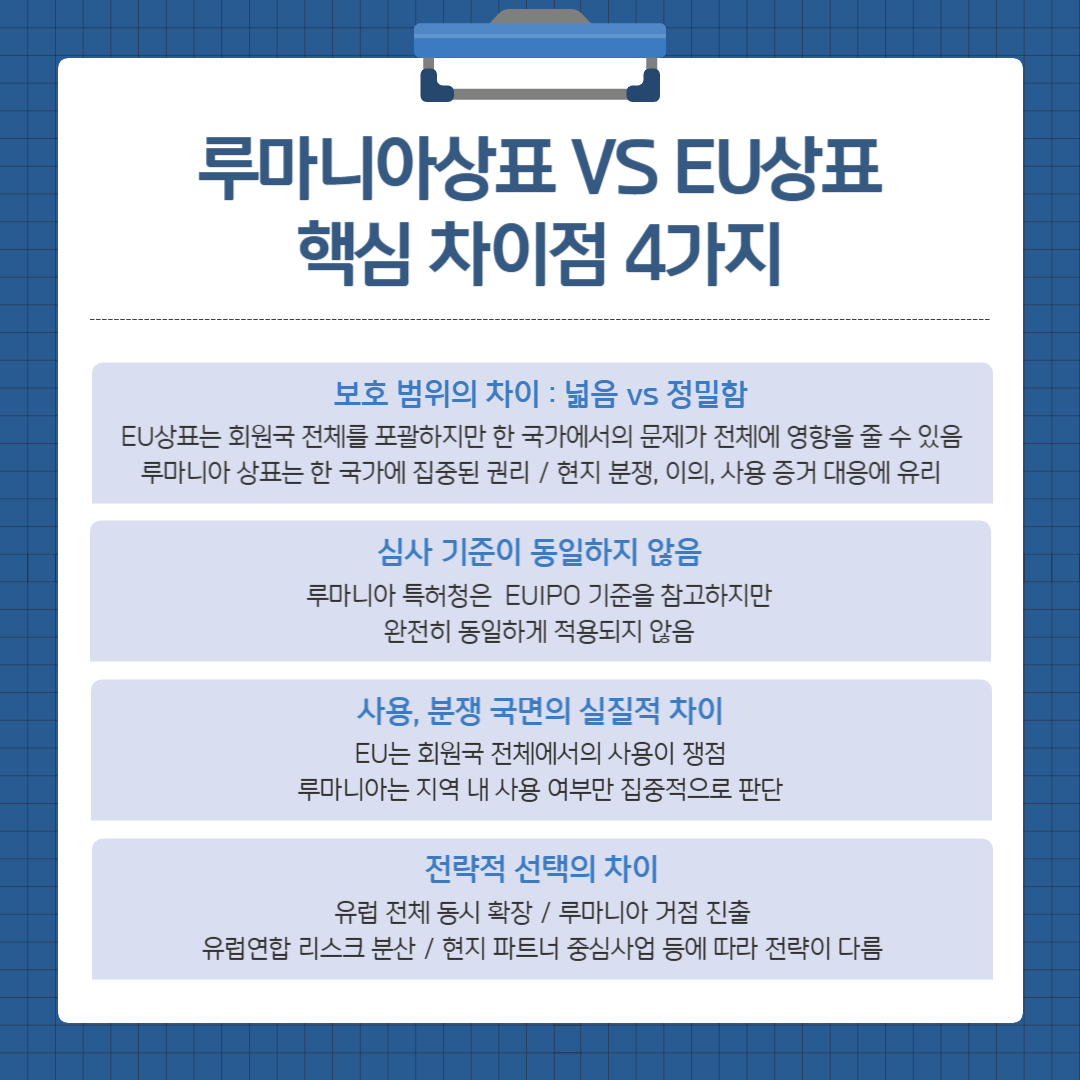 루마니아상표 VS EU상표
핵심 차이점 4가지

보호 범위의 차이 : 넓음 vs 정밀함

EU상표는 회원국 전체를 포괄하지만 한 국가에서의 문제가 전체에 영향을 줄 수 있음
루마니아 상표는 한 국가에 집중된 권리 / 현지 분쟁, 이의, 사용 증거 대응에 유리

심사 기준이 동일하지 않음

루마니아 특허청은 EUIPO 기준을 참고하지만
완전히 동일하게 적용되지 않음

사용, 분쟁 국면의 실질적 차이

EU는 회원국 전체에서의 사용이 쟁점
루마니아는 지역 내 사용 여부만 집중적으로 판단

전략적 선택의 차이

유럽 전체 동시 확장 / 루마니아 거점 진출
유럽연합 리스크 분산 / 현지 파트너 중심사업 등에 따라 전략이 다름